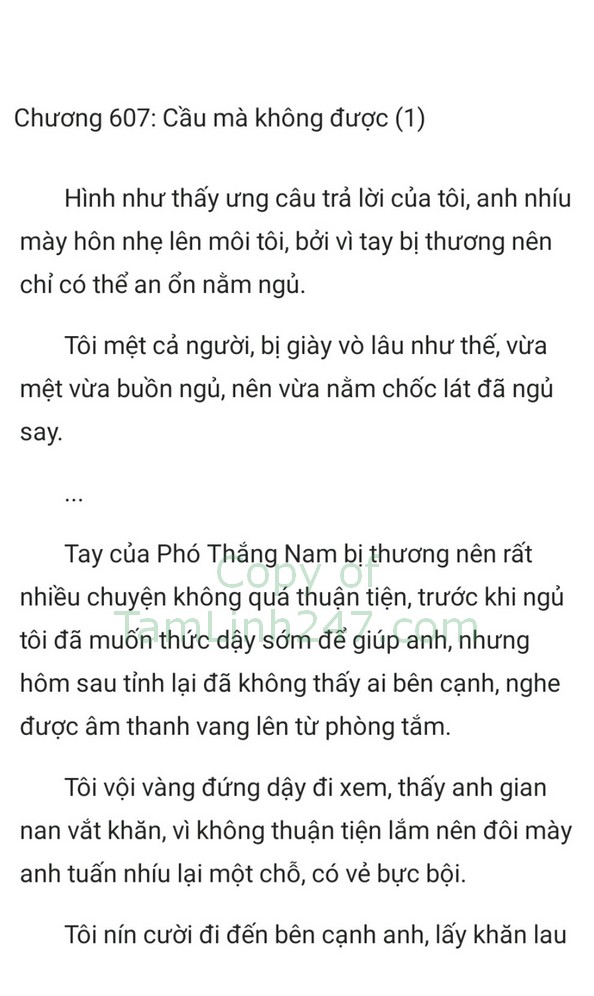 Chương 607: Cầu mà không được (1)

Hình như thấy ưng câu trả lời của tôi, anh nhíu mày hôn nhẹ lên môi tôi, bởi vì tay bị thương nên chỉ có thể an ổn nằm ngủ.

Tôi mệt cả người, bị giày vò lâu như thế, vừa mệt vừa buồn ngủ, nên vừa nằm chốc lát đã ngủ say.

...

Tay của Phó Thắng Nam bị thương nên rất nhiều chuyện không quá thuận tiện, trước khi ngủ tôi đã muốn thức dậy sớm để giúp anh, nhưng hôm sau tỉnh lại đã không thấy ai bên cạnh, nghe được âm thanh vang lên từ phòng tắm.

Copy of TamLinh247.com

Tôi vội vàng đứng dậy đi xem, thấy anh gian nan vắt khăn, vì không thuận tiện lắm nên đôi mày anh tuấn nhíu lại một chỗ, có vẻ bực bội.

Tôi nín cười đi đến bên cạnh anh, lấy khăn lau